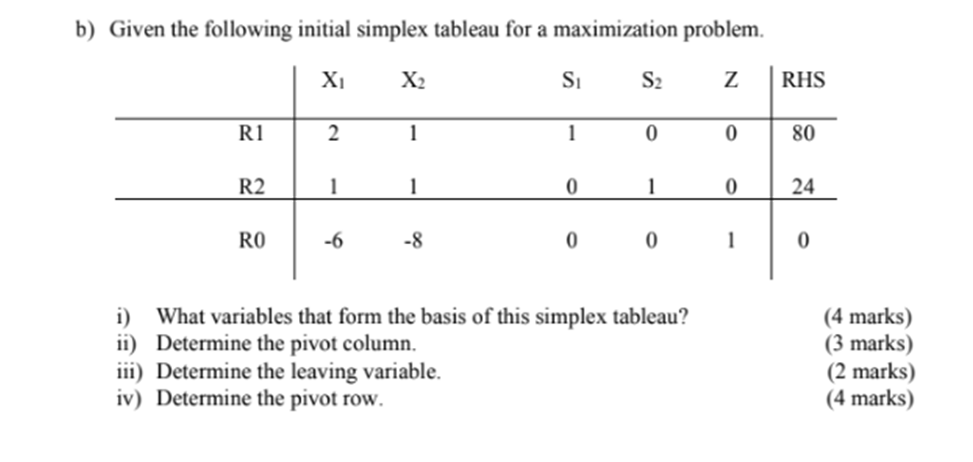 b) Given the following initial simplex tableau for a maximization problem.

| | $X_1$ | $X_2$ | $S_1$ | $S_2$ | Z | RHS |
|---|---|---|---|---|---|---|
| R1 | 2 | 1 | 1 | 0 | 0 | 80 |
| R2 | 1 | 1 | 0 | 1 | 0 | 24 |
| R0 | -6 | -8 | 0 | 0 | 1 | 0 |

i) What variables that form the basis of this simplex tableau? (4 marks)
ii) Determine the pivot column. (3 marks)
iii) Determine the leaving variable. (2 marks)
iv) Determine the pivot row. (4 marks)